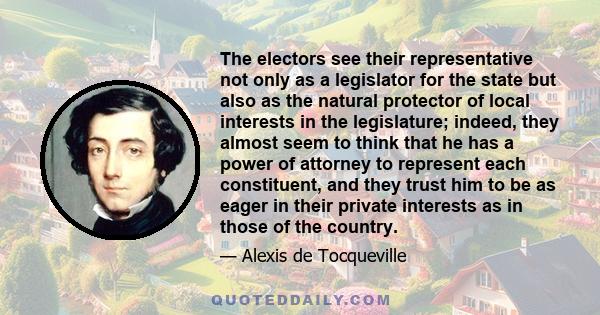 The electors see their representative not only as a legislator for the state but also as the natural protector of local interests in the legislature; indeed, they almost seem to think that he has a power of attorney to represent each constituent, and they trust him to be as eager in their private interests as in those of the country.

— Alexis de Tocqueville

QUOTEDDAILY.COM